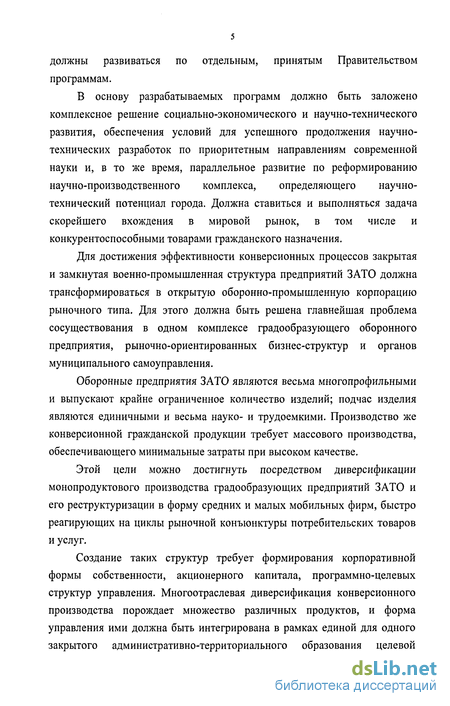 5

должны развиваться по отдельным, принятым Правительством программам.

В основу разрабатываемых программ должно быть заложено комплексное решение социально-экономического и научно-технического развития, обеспечения условий для успешного продолжения научно-технических разработок по приоритетным направлениям современной науки и, в то же время, параллельное развитие по реформированию научно-производственного комплекса, определяющего научно-технический потенциал города. Должна ставиться и выполняться задача скорейшего вхождения в мировой рынок, в том числе и конкурентоспособными товарами гражданского назначения.

Для достижения эффективности конверсионных процессов закрытая и замкнутая военно-промышленная структура предприятий ЗАТО должна трансформироваться в открытую оборонно-промышленную корпорацию рыночного типа. Для этого должна быть решена главнейшая проблема сосуществования в одном комплексе градообразующего оборонного предприятия, рыночно-ориентированных бизнес-структур и органов муниципального самоуправления.

Оборонные предприятия ЗАТО являются весьма многопрофильными и выпускают крайне ограниченное количество изделий; подчас изделия являются единичными и весьма науко- и трудоемкими. Производство же конверсионной гражданской продукции требует массового производства, обеспечивающего минимальные затраты при высоком качестве.

Этой цели можно достигнуть посредством диверсификации монопродуктового производства градообразующих предприятий ЗАТО и его реструктуризации в форму средних и малых мобильных фирм, быстро реагирующих на циклы рыночной конъюнктуры потребительских товаров и услуг.

Создание таких структур требует формирования корпоративной формы собственности, акционерного капитала, программно-целевых структур управления. Многоотраслевая диверсификация конверсионного производства порождает множество различных продуктов, и форма управления ими должна быть интегрирована в рамках единой для одного закрытого административно-территориального образования целевой

dsLib.net
библиотека диссертаций